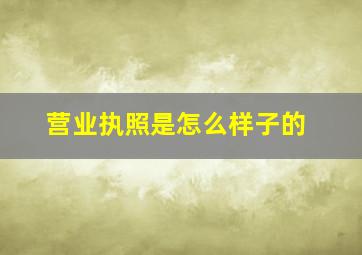 营业执照是怎么样子的